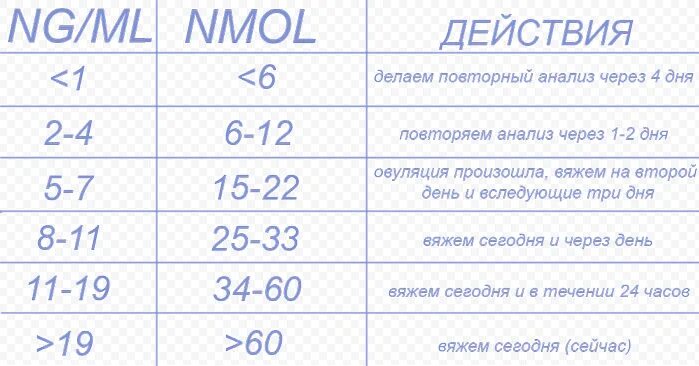 | NG/ML | NMOL | ДЕЙСТВИЯ |
|---|---|---|
| <1 | <6 | делаем повторный анализ через 4 дня |
| 2-4 | 6-12 | повторяем анализ через 1-2 дня |
| 5-7 | 15-22 | овуляция произошла, вяжем на второй день и вследующие три дня |
| 8-11 | 25-33 | вяжем сегодня и через день |
| 11-19 | 34-60 | вяжем сегодня и в течении 24 часов |
| >19 | >60 | вяжем сегодня (сейчас) |